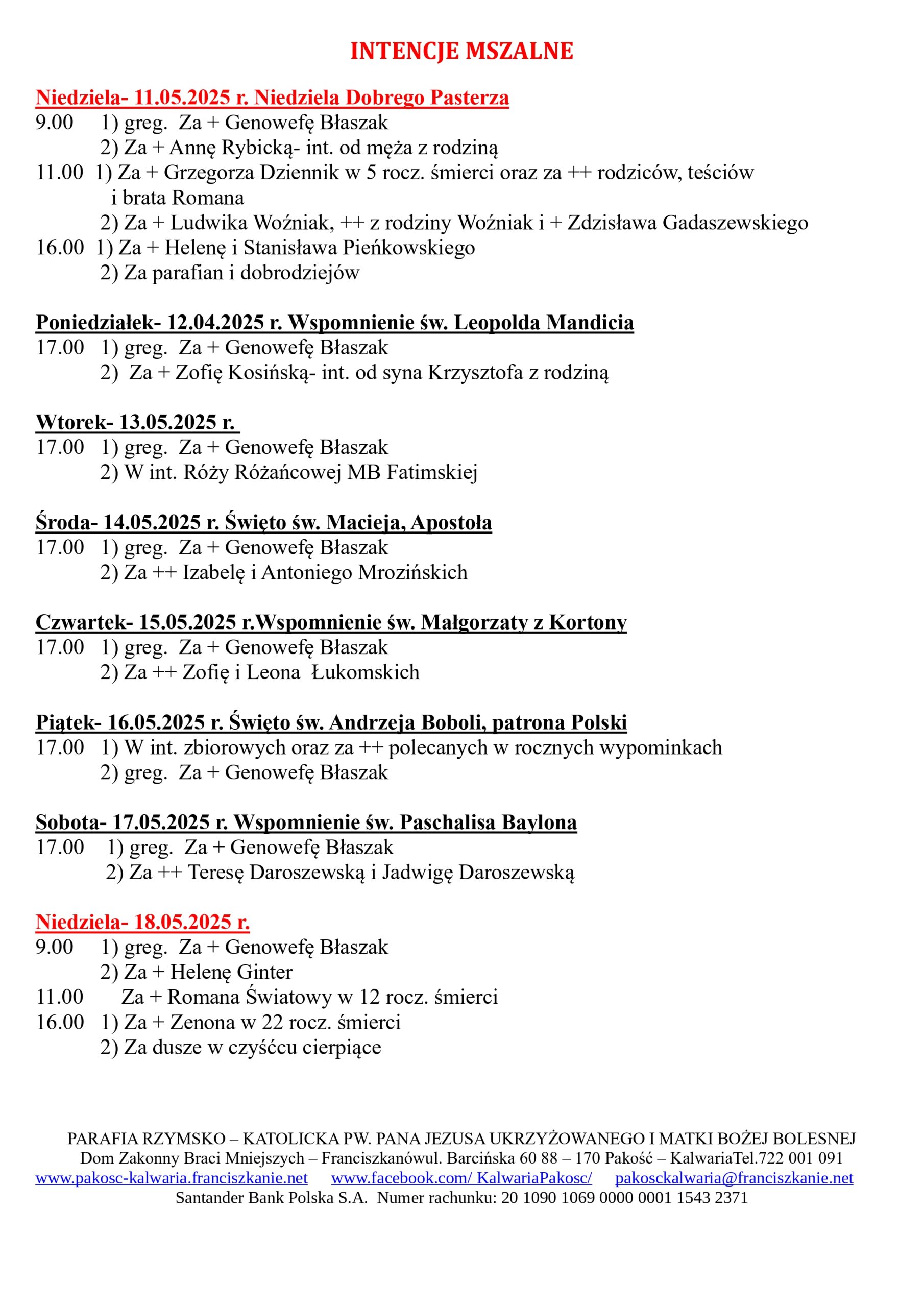 INTENCJE MSZALNE

Niedziela- 11.05.2025 r. Niedziela Dobrego Pasterza
9.00 1) greg. Za + Genowefę Błaszak
2) Za + Annę Rybicką- int. od męża z rodziną
11.00 1) Za + Grzegorza Dziennik w 5 rocz. śmierci oraz za ++ rodziców, teściów i brata Romana
2) Za + Ludwika Woźniak, ++ z rodziny Woźniak i + Zdzisława Gadaszewskiego
16.00 1) Za + Helenę i Stanisława Pieńkowskiego
2) Za parafian i dobrodziejów

Poniedziałek- 12.04.2025 r. Wspomnienie św. Leopolda Mandicia
17.00 1) greg. Za + Genowefę Błaszak
2) Za + Zofię Kosińską- int. od syna Krzysztofa z rodziną

Wtorek- 13.05.2025 r.
17.00 1) greg. Za + Genowefę Błaszak
2) W int. Róży Różańcowej MB Fatimskiej

Środa- 14.05.2025 r. Święto św. Macieja, Apostoła
17.00 1) greg. Za + Genowefę Błaszak
2) Za ++ Izabelę i Antoniego Mrozińskich

Czwartek- 15.05.2025 r.Wspomnienie św. Małgorzaty z Kortony
17.00 1) greg. Za + Genowefę Błaszak
2) Za ++ Zofię i Leona Łukomskich

Piątek- 16.05.2025 r. Święto św. Andrzeja Boboli, patrona Polski
17.00 1) W int. zbiorowych oraz za ++ polecanych w rocznych wypominkach
2) greg. Za + Genowefę Błaszak

Sobota- 17.05.2025 r. Wspomnienie św. Paschalisa Baylona
17.00 1) greg. Za + Genowefę Błaszak
2) Za ++ Teresę Daroszewską i Jadwigę Daroszewską

Niedziela- 18.05.2025 r.
9.00 1) greg. Za + Genowefę Błaszak
2) Za + Helenę Ginter
11.00 Za + Romana Światowy w 12 rocz. śmierci
16.00 1) Za + Zenona w 22 rocz. śmierci
2) Za dusze w czyśćcu cierpiące

PARAFIA RZYMSKO – KATOLICKA PW. PANA JEZUSA UKRZYŻOWANEGO I MATKI BOŻEJ BOLESNEJ
Dom Zakonny Braci Mniejszych – Franciszkanówul. Barcińska 60 88 – 170 Pakość – KalwariaTel.722 001 091
www.pakosc-kalwaria.franciszkanie.net www.facebook.com/ KalwariaPakosc/ pakosckalwaria@franciszkanie.net
Santander Bank Polska S.A. Numer rachunku: 20 1090 1069 0000 0001 1543 2371